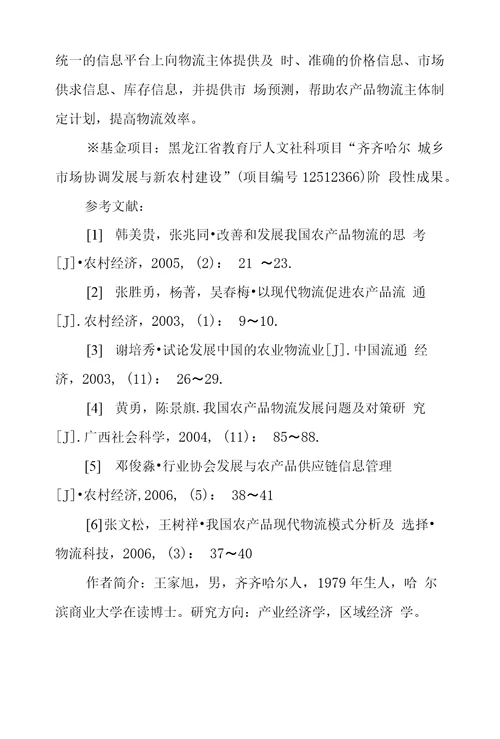 统一的信息平台上向物流主体提供及 时、准确的价格信息、市场供求信息、库存信息，并提供市 场预测，帮助农产品物流主体制定计划，提高物流效率。

※基金项目：黑龙江省教育厅人文社科项目“齐齐哈尔 城乡市场协调发展与新农村建设”（项目编号 12512366）阶 段性成果。

参考文献：

[1] 韩美贵，张兆同•改善和发展我国农产品物流的思 考[J]•农村经济，2005，（2）： 21 ～23.

[2] 张胜勇，杨菁，吴春梅•以现代物流促进农产品流 通[J].农村经济，2003，（1）： 9～10.

[3] 谢培秀•试论发展中国的农业物流业[J].中国流通 经济，2003，（11）： 26～29.

[4] 黄勇，陈景旗.我国农产品物流发展问题及对策研 究[J].广西社会科学，2004，（11）： 85～88.

[5] 邓俊淼•行业协会发展与农产品供应链信息管理[J]•农村经济,2006，（5）： 38～41

[6]张文松，王树祥•我国农产品现代物流模式分析及 选择•物流科技，2006，（3）： 37～40

作者简介：王家旭，男，齐齐哈尔人，1979 年生人，哈 尔滨商业大学在读博士。研究方向：产业经济学，区域经济 学。